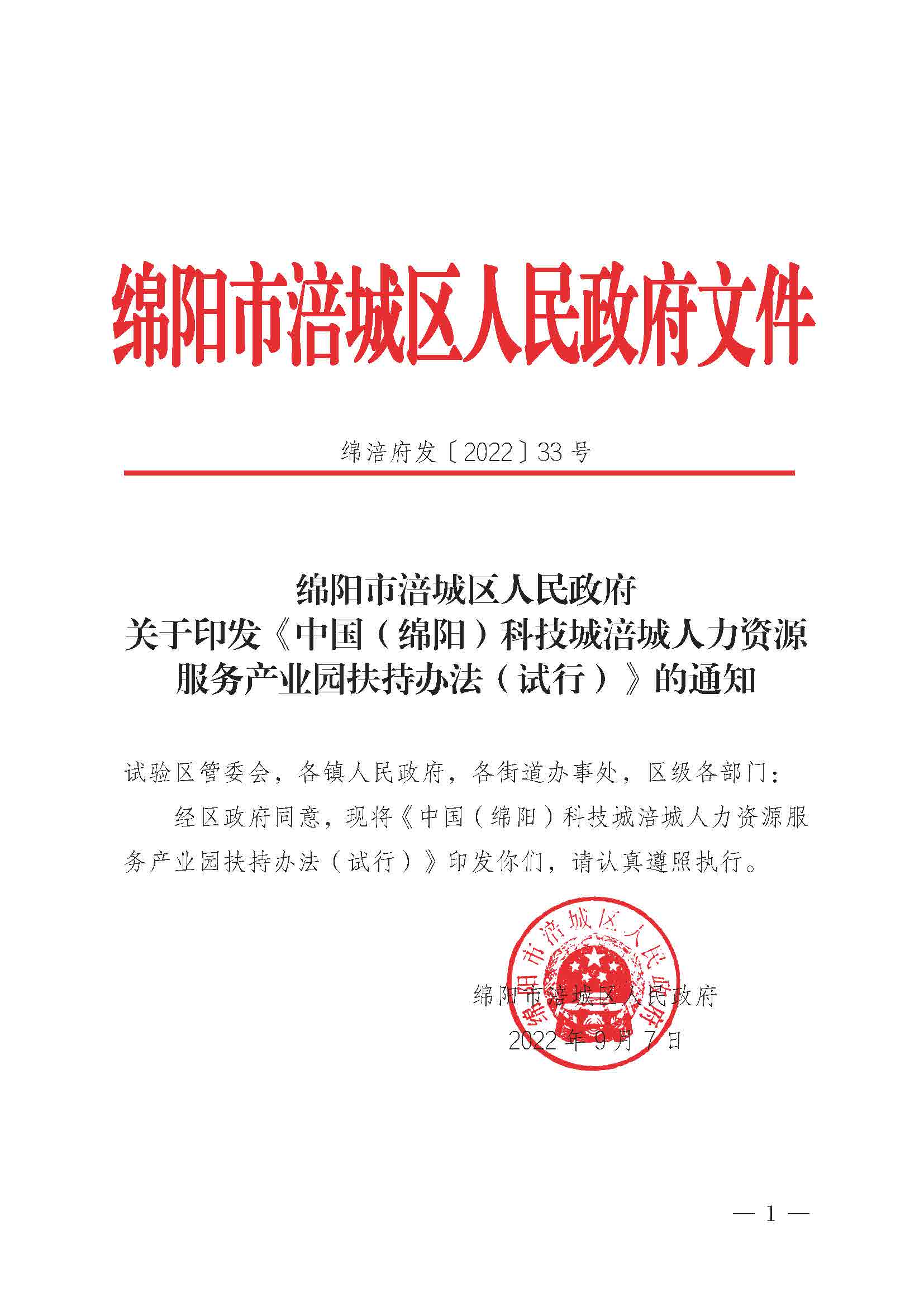 绵阳市涪城区人民政府文件

绵涪府发〔2022〕33号

绵阳市涪城区人民政府
关于印发《中国（绵阳）科技城涪城人力资源服务产业园扶持办法（试行）》的通知

试验区管委会，各镇人民政府，各街道办事处，区级各部门：

经区政府同意，现将《中国（绵阳）科技城涪城人力资源服务产业园扶持办法（试行）》印发你们，请认真遵照执行。

绵阳市涪城区人民政府

绵阳市涪城区人民政府
2022年9月7日

— 1 —